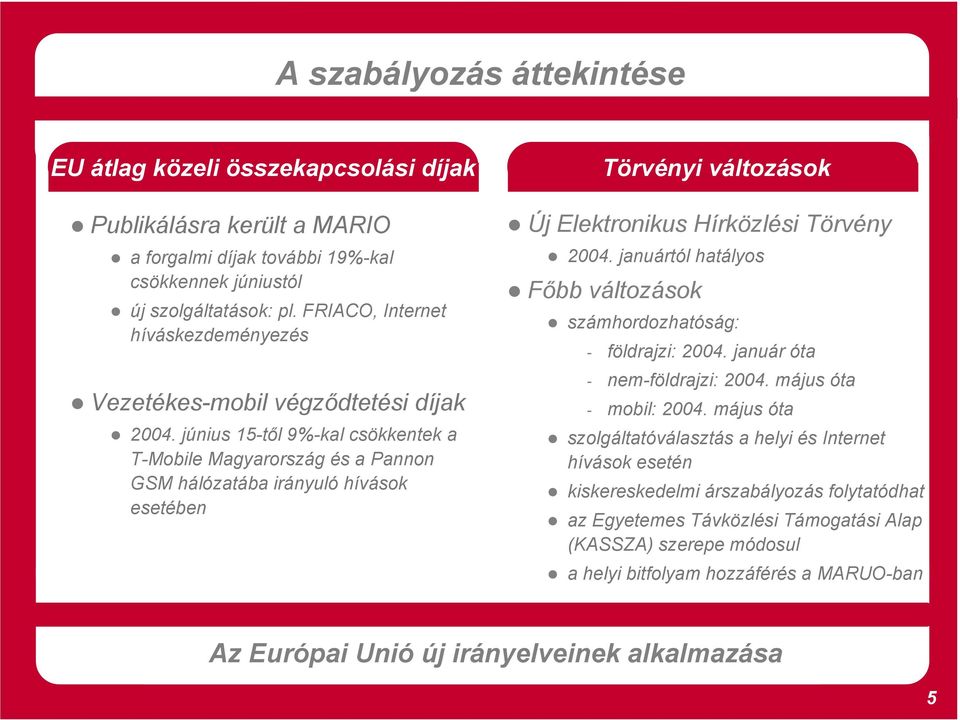 A szabályozás áttekintése

EU átlag közeli összekapcsolási díjak

● Publikálásra került a MARIO

● a forgalmi díjak további 19%-kal csökkennek júniustól

● új szolgáltatások: pl. FRIACO, Internet híváskezdeményezés

● Vezetékes-mobil végződtetési díjak

● 2004. június 15-től 9%-kal csökkentek a T-Mobile Magyarország és a Pannon GSM hálózatába irányuló hívások esetében

Törvényi változások

● Új Elektronikus Hírközlési Törvény

● 2004. januártól hatályos

● Főbb változások

● számhordozhatóság:

- földrajzi: 2004. január óta

- nem-földrajzi: 2004. május óta

- mobil: 2004. május óta

● szolgáltatóválasztás a helyi és Internet hívások esetén

● kiskereskedelmi árszabályozás folytatódhat

● az Egyetemes Távközlési Támogatási Alap (KASSZA) szerepe módosul

● a helyi bitfolyam hozzáférés a MARUO-ban

Az Európai Unió új irányelveinek alkalmazása

5